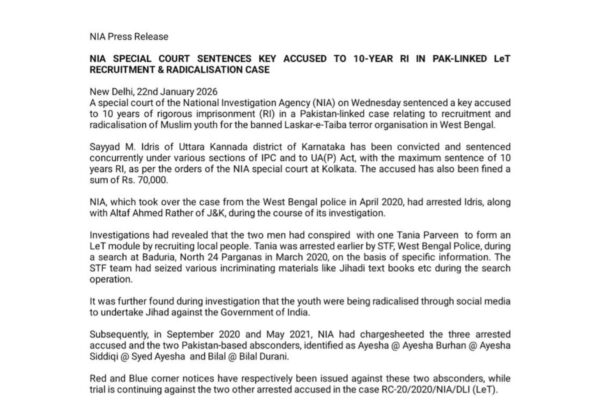 NIA Press Release

NIA SPECIAL COURT SENTENCES KEY ACCUSED TO 10-YEAR RI IN PAK-LINKED LeT RECRUITMENT & RADICALISATION CASE

New Delhi, 22nd January 2026
A special court of the National Investigation Agency (NIA) on Wednesday sentenced a key accused to 10 years of rigorous imprisonment (RI) in a Pakistan-linked case relating to recruitment and radicalisation of Muslim youth for the banned Laskar-e-Taiba terror organisation in West Bengal.

Sayyad M. Idris of Uttara Kannada district of Karnataka has been convicted and sentenced concurrently under various sections of IPC and to UA(P) Act, with the maximum sentence of 10 years RI, as per the orders of the NIA special court at Kolkata. The accused has also been fined a sum of Rs. 70,000.

NIA, which took over the case from the West Bengal police in April 2020, had arrested Idris, along with Altaf Ahmed Rather of J&K, during the course of its investigation.

Investigations had revealed that the two men had conspired with one Tania Parveen to form an LeT module by recruiting local people. Tania was arrested earlier by STF, West Bengal Police, during a search at Baduria, North 24 Parganas in March 2020, on the basis of specific information. The STF team had seized various incriminating materials like Jihadi text books etc during the search operation.

It was further found during investigation that the youth were being radicalised through social media to undertake Jihad against the Government of India.

Subsequently, in September 2020 and May 2021, NIA had chargesheeted the three arrested accused and the two Pakistan-based absconders, identified as Ayesha @ Ayesha Burhan @ Ayesha Siddiqi @ Syed Ayesha and Bilal @ Bilal Durani.

Red and Blue corner notices have respectively been issued against these two absconders, while trial is continuing against the two other arrested accused in the case RC-20/2020/NIA/DLI (LeT).